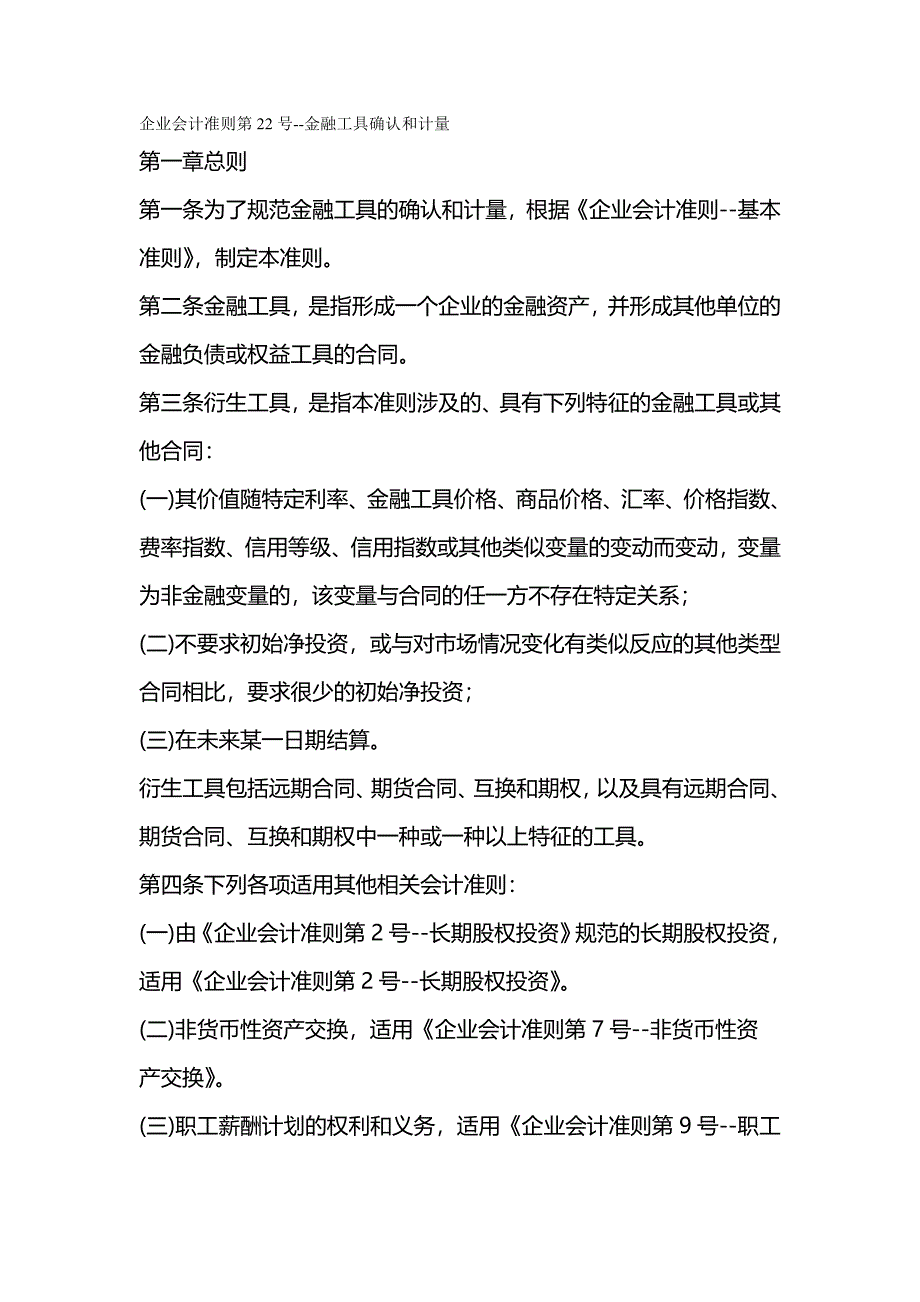 企业会计准则第 22 号--金融工具确认和计量

第一章总则

第一条为了规范金融工具的确认和计量，根据《企业会计准则--基本准则》，制定本准则。

第二条金融工具，是指形成一个企业的金融资产，并形成其他单位的金融负债或权益工具的合同。

第三条衍生工具，是指本准则涉及的、具有下列特征的金融工具或其他合同：

(一)其价值随特定利率、金融工具价格、商品价格、汇率、价格指数、费率指数、信用等级、信用指数或其他类似变量的变动而变动，变量为非金融变量的，该变量与合同的任一方不存在特定关系；

(二)不要求初始净投资，或与对市场情况变化有类似反应的其他类型合同相比，要求很少的初始净投资；

(三)在未来某一日期结算。

衍生工具包括远期合同、期货合同、互换和期权，以及具有远期合同、期货合同、互换和期权中一种或一种以上特征的工具。

第四条下列各项适用其他相关会计准则：

(一)由《企业会计准则第 2 号--长期股权投资》规范的长期股权投资，适用《企业会计准则第 2 号--长期股权投资》。

(二)非货币性资产交换，适用《企业会计准则第 7 号--非货币性资产交换》。

(三)职工薪酬计划的权利和义务，适用《企业会计准则第 9 号--职工